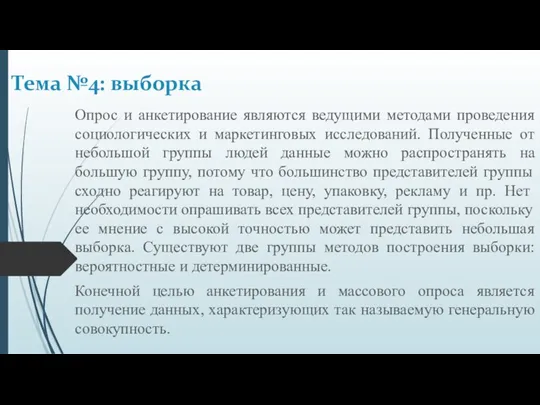 Тема №4: выборка

Опрос и анкетирование являются ведущими методами проведения социологических и маркетинговых исследований. Полученные от небольшой группы людей данные можно распространять на большую группу, потому что большинство представителей группы сходно реагируют на товар, цену, упаковку, рекламу и пр. Нет необходимости опрашивать всех представителей группы, поскольку ее мнение с высокой точностью может представить небольшая выборка. Существуют две группы методов построения выборки: вероятностные и детерминированные.

Конечной целью анкетирования и массового опроса является получение данных, характеризующих так называемую генеральную совокупность.